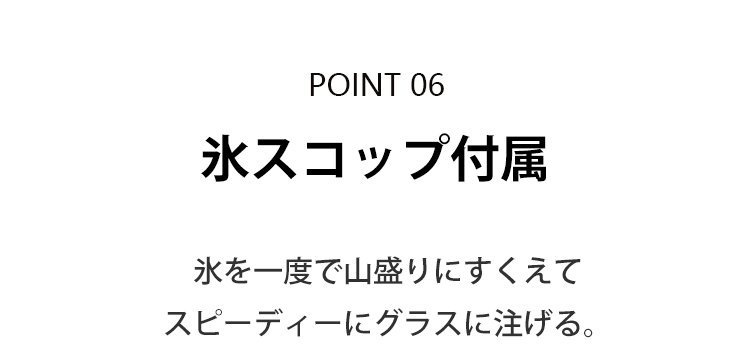 POINT 06

氷スコップ付属

氷を一度で山盛りにすくえて
スピーディーにグラスに注げる。